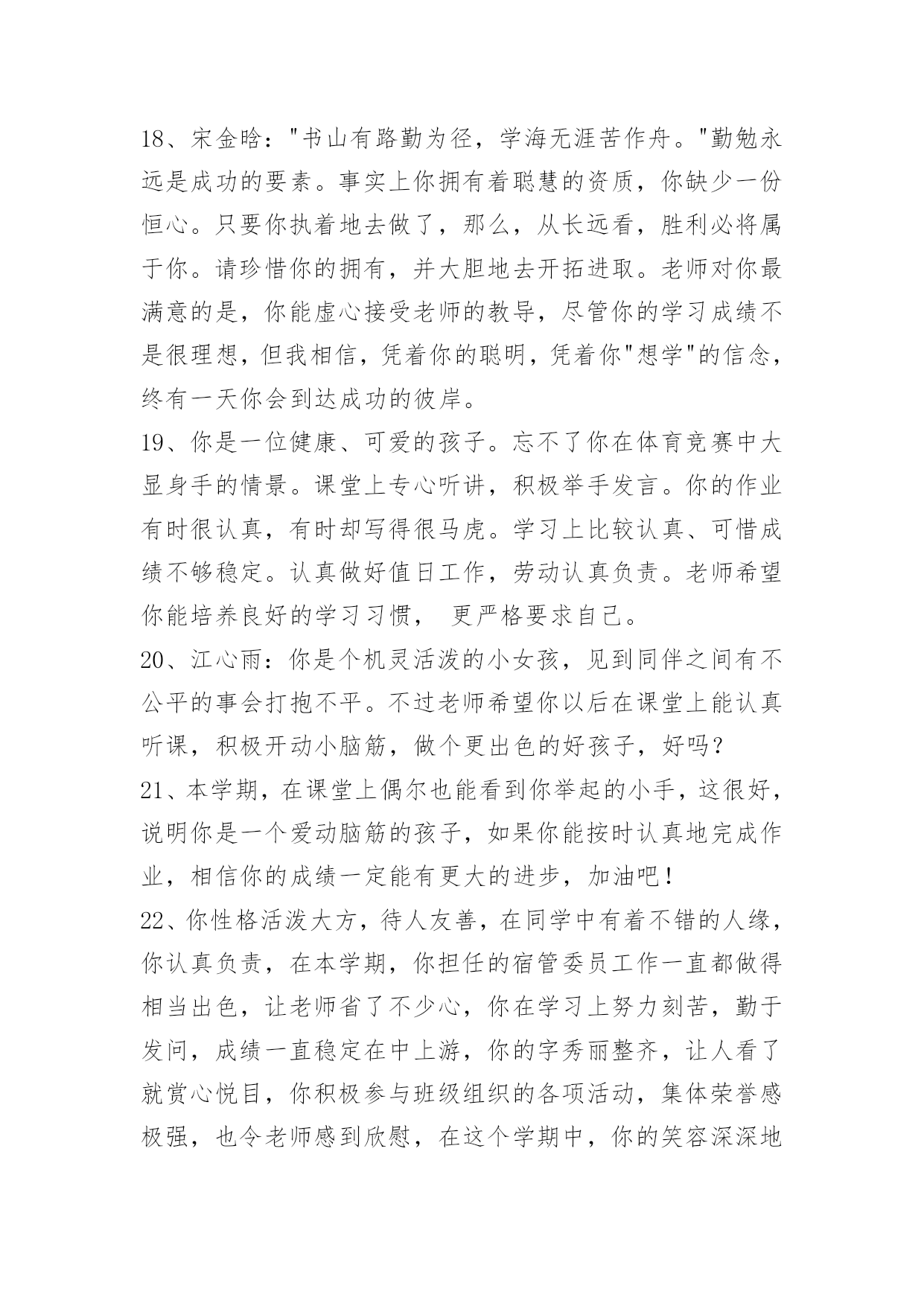 18、宋金晗："书山有路勤为径，学海无涯苦作舟。"勤勉永远是成功的要素。事实上你拥有着聪慧的资质，你缺少一份恒心。只要你执着地去做了，那么，从长远看，胜利必将属于你。请珍惜你的拥有，并大胆地去开拓进取。老师对你最满意的是，你能虚心接受老师的教导，尽管你的学习成绩不是很理想，但我相信，凭着你的聪明，凭着你"想学"的信念，终有一天你会到达成功的彼岸。

19、你是一位健康、可爱的孩子。忘不了你在体育竞赛中大显身手的情景。课堂上专心听讲，积极举手发言。你的作业有时很认真，有时却写得很马虎。学习上比较认真、可惜成绩不够稳定。认真做好值日工作，劳动认真负责。老师希望你能培养良好的学习习惯， 更严格要求自己。

20、江心雨：你是个机灵活泼的小女孩，见到同伴之间有不公平的事会打抱不平。不过老师希望你以后在课堂上能认真听课，积极开动小脑筋，做个更出色的好孩子，好吗？

21、本学期，在课堂上偶尔也能看到你举起的小手，这很好，说明你是一个爱动脑筋的孩子，如果你能按时认真地完成作业，相信你的成绩一定能有更大的进步，加油吧！

22、你性格活泼大方，待人友善，在同学中有着不错的人缘，你认真负责，在本学期，你担任的宿管委员工作一直都做得相当出色，让老师省了不少心，你在学习上努力刻苦，勤于发问，成绩一直稳定在中上游，你的字秀丽整齐，让人看了就赏心悦目，你积极参与班级组织的各项活动，集体荣誉感极强，也令老师感到欣慰，在这个学期中，你的笑容深深地